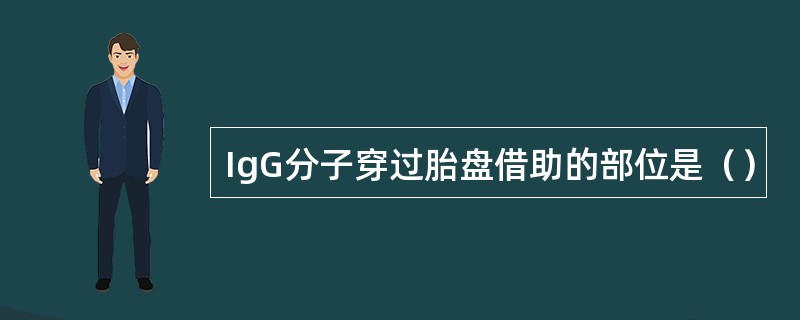 IgG分子穿过胎盘借助的部位是（）